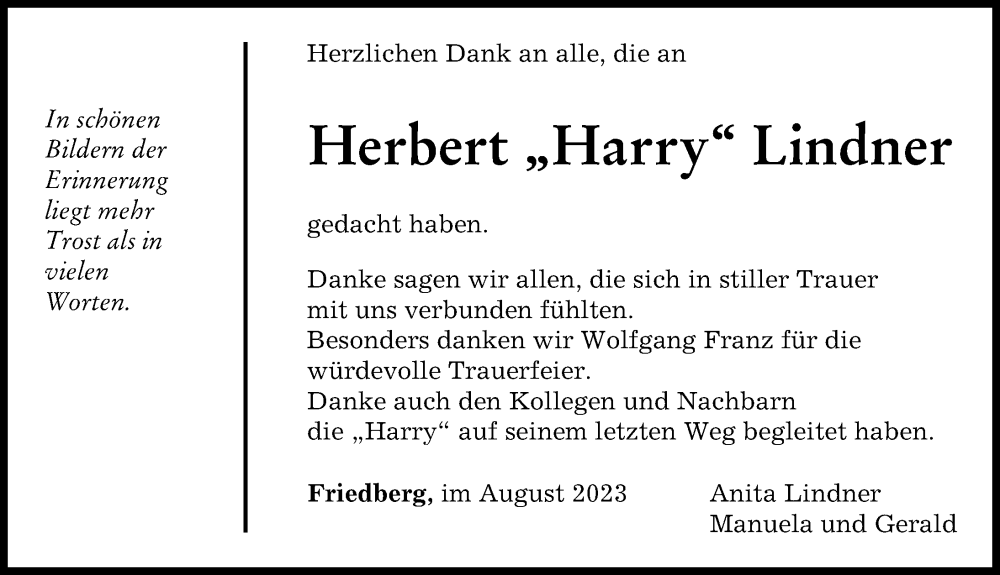 In schönen Bildern der Erinnerung liegt mehr Trost als in vielen Worten.

Herzlichen Dank an alle, die an

Herbert „Harry“ Lindner

gedacht haben.

Danke sagen wir allen, die sich in stiller Trauer mit uns verbunden fühlten.
Besonders danken wir Wolfgang Franz für die würdevolle Trauerfeier.
Danke auch den Kollegen und Nachbarn die „Harry“ auf seinem letzten Weg begleitet haben.

Friedberg, im August 2023

Anita Lindner
Manuela und Gerald